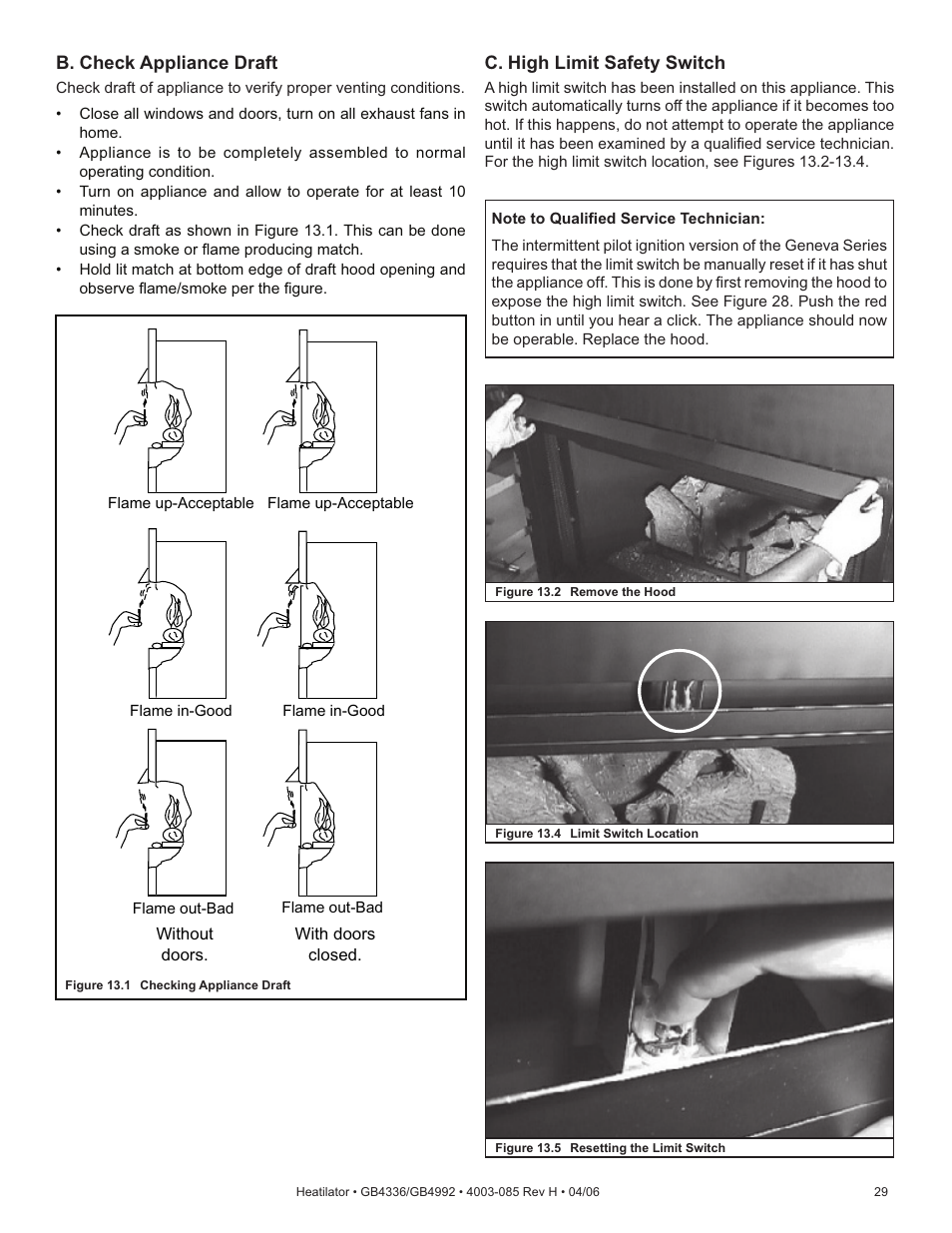 B. Check Appliance Draft

Check draft of appliance to verify proper venting conditions.

• Close all windows and doors, turn on all exhaust fans in home.
• Appliance is to be completely assembled to normal operating condition.
• Turn on appliance and allow to operate for at least 10 minutes.
• Check draft as shown in Figure 13.1. This can be done using a smoke or flame producing match.
• Hold lit match at bottom edge of draft hood opening and observe flame/smoke per the figure.

Flame up-Acceptable

Flame up-Acceptable

Flame in-Good

Flame in-Good

Flame out-Bad

Flame out-Bad

Without doors.

With doors closed.

Figure 13.1 Checking Appliance Draft

C. High Limit Safety Switch

A high limit switch has been installed on this appliance. This switch automatically turns off the appliance if it becomes too hot. If this happens, do not attempt to operate the appliance until it has been examined by a qualified service technician. For the high limit switch location, see Figures 13.2-13.4.

Note to Qualified Service Technician:

The intermittent pilot ignition version of the Geneva Series requires that the limit switch be manually reset if it has shut the appliance off. This is done by first removing the hood to expose the high limit switch. See Figure 28. Push the red button in until you hear a click. The appliance should now be operable. Replace the hood.

Figure 13.2 Remove the Hood

Figure 13.4 Limit Switch Location

Figure 13.5 Resetting the Limit Switch

Heatilator • GB4336/GB4992 • 4003-085 Rev H • 04/06

29